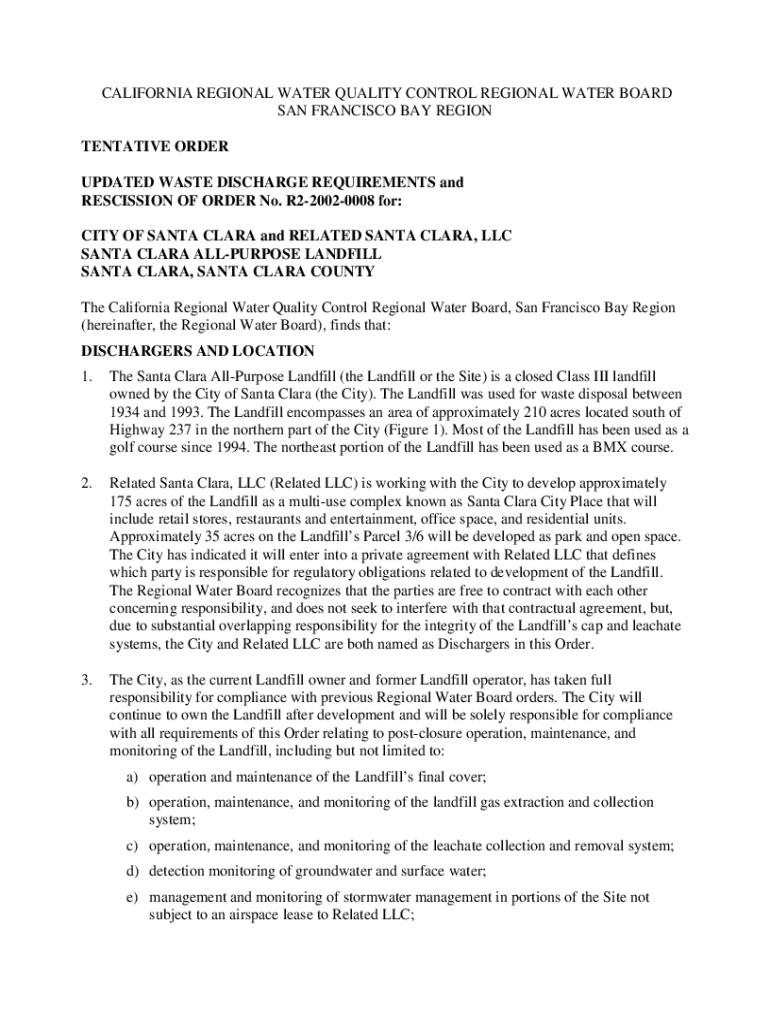 CALIFORNIA REGIONAL WATER QUALITY CONTROL REGIONAL WATER BOARD
SAN FRANCISCO BAY REGION

TENTATIVE ORDER

UPDATED WASTE DISCHARGE REQUIREMENTS and
RESCISSION OF ORDER No. R2-2002-0008 for:

CITY OF SANTA CLARA and RELATED SANTA CLARA, LLC
SANTA CLARA ALL-PURPOSE LANDFILL
SANTA CLARA, SANTA CLARA COUNTY

The California Regional Water Quality Control Regional Water Board, San Francisco Bay Region (hereinafter, the Regional Water Board), finds that:

DISCHARGERS AND LOCATION

1. The Santa Clara All-Purpose Landfill (the Landfill or the Site) is a closed Class III landfill owned by the City of Santa Clara (the City). The Landfill was used for waste disposal between 1934 and 1993. The Landfill encompasses an area of approximately 210 acres located south of Highway 237 in the northern part of the City (Figure 1). Most of the Landfill has been used as a golf course since 1994. The northeast portion of the Landfill has been used as a BMX course.

2. Related Santa Clara, LLC (Related LLC) is working with the City to develop approximately 175 acres of the Landfill as a multi-use complex known as Santa Clara City Place that will include retail stores, restaurants and entertainment, office space, and residential units. Approximately 35 acres on the Landfill's Parcel 3/6 will be developed as park and open space. The City has indicated it will enter into a private agreement with Related LLC that defines which party is responsible for regulatory obligations related to development of the Landfill. The Regional Water Board recognizes that the parties are free to contract with each other concerning responsibility, and does not seek to interfere with that contractual agreement, but, due to substantial overlapping responsibility for the integrity of the Landfill's cap and leachate systems, the City and Related LLC are both named as Dischargers in this Order.

3. The City, as the current Landfill owner and former Landfill operator, has taken full responsibility for compliance with previous Regional Water Board orders. The City will continue to own the Landfill after development and will be solely responsible for compliance with all requirements of this Order relating to post-closure operation, maintenance, and monitoring of the Landfill, including but not limited to:

a) operation and maintenance of the Landfill's final cover;

b) operation, maintenance, and monitoring of the landfill gas extraction and collection system;

c) operation, maintenance, and monitoring of the leachate collection and removal system;

d) detection monitoring of groundwater and surface water;

e) management and monitoring of stormwater management in portions of the Site not subject to an airspace lease to Related LLC;